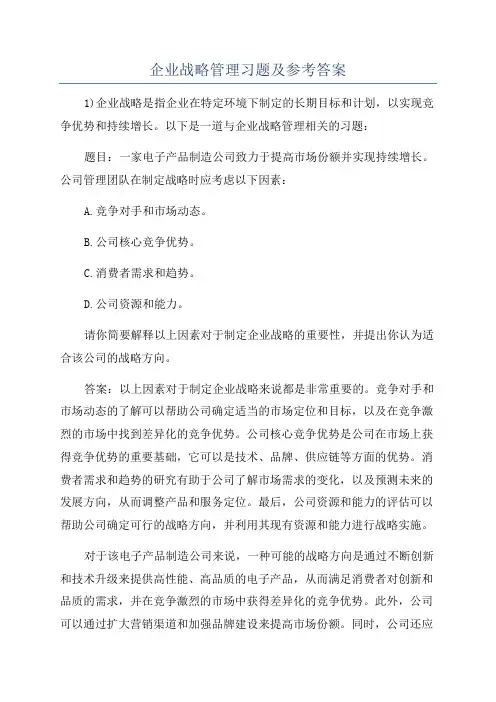 企业战略管理习题及参考答案

1)企业战略是指企业在特定环境下制定的长期目标和计划，以实现竞争优势和持续增长。以下是一道与企业战略管理相关的习题：

题目：一家电子产品制造公司致力于提高市场份额并实现持续增长。公司管理团队在制定战略时应考虑以下因素：

A.竞争对手和市场动态。

B.公司核心竞争优势。

C.消费者需求和趋势。

D.公司资源和能力。

请你简要解释以上因素对于制定企业战略的重要性，并提出你认为适合该公司的战略方向。

答案：以上因素对于制定企业战略来说都是非常重要的。竞争对手和市场动态的了解可以帮助公司确定适当的市场定位和目标，以及在竞争激烈的市场中找到差异化的竞争优势。公司核心竞争优势是公司在市场上获得竞争优势的重要基础，它可以是技术、品牌、供应链等方面的优势。消费者需求和趋势的研究有助于公司了解市场需求的变化，以及预测未来的发展方向，从而调整产品和服务定位。最后，公司资源和能力的评估可以帮助公司确定可行的战略方向，并利用其现有资源和能力进行战略实施。

对于该电子产品制造公司来说，一种可能的战略方向是通过不断创新和技术升级来提供高性能、高品质的电子产品，从而满足消费者对创新和品质的需求，并在竞争激烈的市场中获得差异化的竞争优势。此外，公司可以通过扩大营销渠道和加强品牌建设来提高市场份额。同时，公司还应